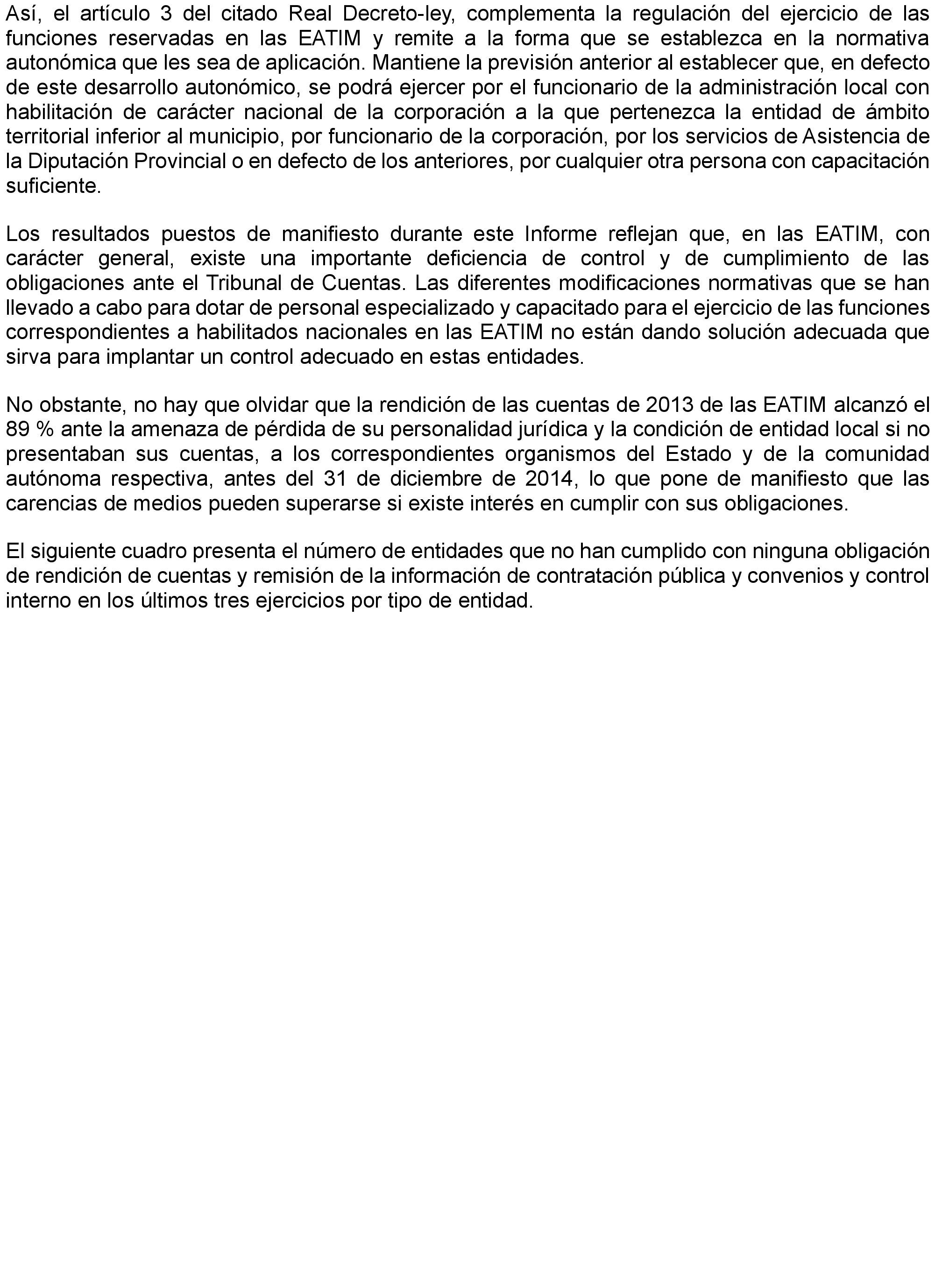 Así, el artículo 3 del citado Real Decreto-ley, complementa la regulación del ejercicio de las funciones reservadas en las EATIM y remite a la forma que se establezca en la normativa autonómica que les sea de aplicación. Mantiene la previsión anterior al establecer que, en defecto de este desarrollo autonómico, se podrá ejercer por el funcionario de la administración local con habilitación de carácter nacional de la corporación a la que pertenezca la entidad de ámbito territorial inferior al municipio, por funcionario de la corporación, por los servicios de Asistencia de la Diputación Provincial o en defecto de los anteriores, por cualquier otra persona con capacitación suficiente.

Los resultados puestos de manifiesto durante este Informe reflejan que, en las EATIM, con carácter general, existe una importante deficiencia de control y de cumplimiento de las obligaciones ante el Tribunal de Cuentas. Las diferentes modificaciones normativas que se han llevado a cabo para dotar de personal especializado y capacitado para el ejercicio de las funciones correspondientes a habilitados nacionales en las EATIM no están dando solución adecuada que sirva para implantar un control adecuado en estas entidades.

No obstante, no hay que olvidar que la rendición de las cuentas de 2013 de las EATIM alcanzó el 89 % ante la amenaza de pérdida de su personalidad jurídica y la condición de entidad local si no presentaban sus cuentas, a los correspondientes organismos del Estado y de la comunidad autónoma respectiva, antes del 31 de diciembre de 2014, lo que pone de manifiesto que las carencias de medios pueden superarse si existe interés en cumplir con sus obligaciones.

El siguiente cuadro presenta el número de entidades que no han cumplido con ninguna obligación de rendición de cuentas y remisión de la información de contratación pública y convenios y control interno en los últimos tres ejercicios por tipo de entidad.